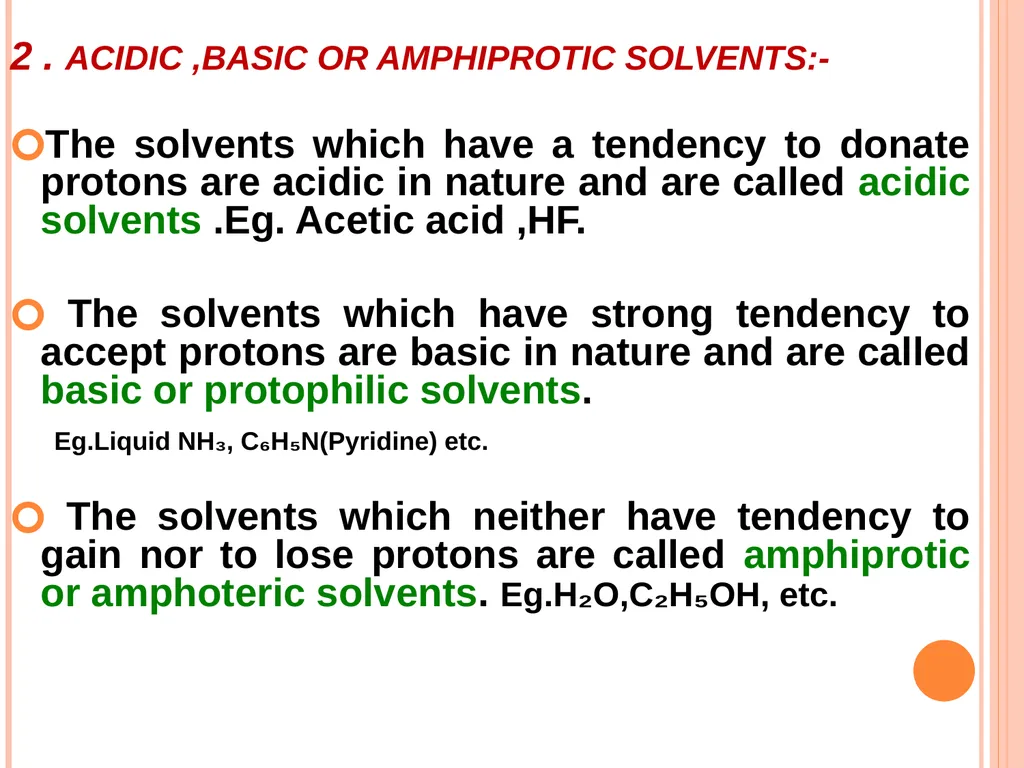 2 . ACIDIC ,BASIC OR AMPHIPROTIC SOLVENTS:-

The solvents which have a tendency to donate protons are acidic in nature and are called acidic solvents .Eg. Acetic acid ,HF.

The solvents which have strong tendency to accept protons are basic in nature and are called basic or protophilic solvents.

Eg.Liquid $NH_3$, $C_6H_5N$(Pyridine) etc.

The solvents which neither have tendency to gain nor to lose protons are called amphiprotic or amphoteric solvents. Eg.$H_2O$,$C_2H_5OH$, etc.